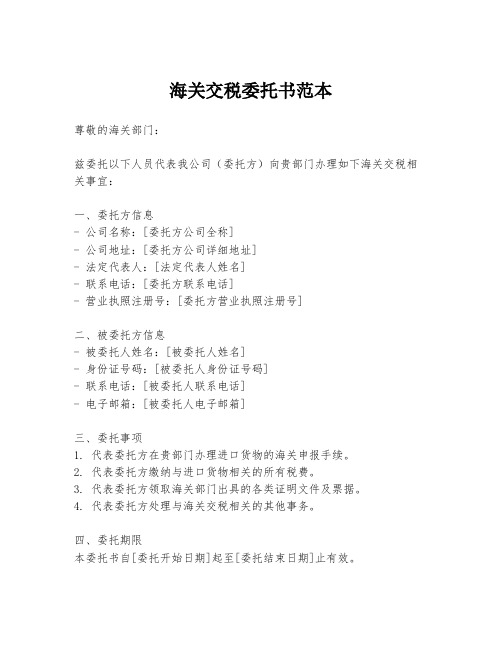 海关交税委托书范本

尊敬的海关部门：

兹委托以下人员代表我公司（委托方）向贵部门办理如下海关交税相关事宜：

一、委托方信息
- 公司名称：[委托方公司全称]
- 公司地址：[委托方公司详细地址]
- 法定代表人：[法定代表人姓名]
- 联系电话：[委托方联系电话]
- 营业执照注册号：[委托方营业执照注册号]

二、被委托方信息
- 被委托人姓名：[被委托人姓名]
- 身份证号码：[被委托人身份证号码]
- 联系电话：[被委托人联系电话]
- 电子邮箱：[被委托人电子邮箱]

三、委托事项
1. 代表委托方在贵部门办理进口货物的海关申报手续。
2. 代表委托方缴纳与进口货物相关的所有税费。
3. 代表委托方领取海关部门出具的各类证明文件及票据。
4. 代表委托方处理与海关交税相关的其他事务。

四、委托期限
本委托书自[委托开始日期]起至[委托结束日期]止有效。